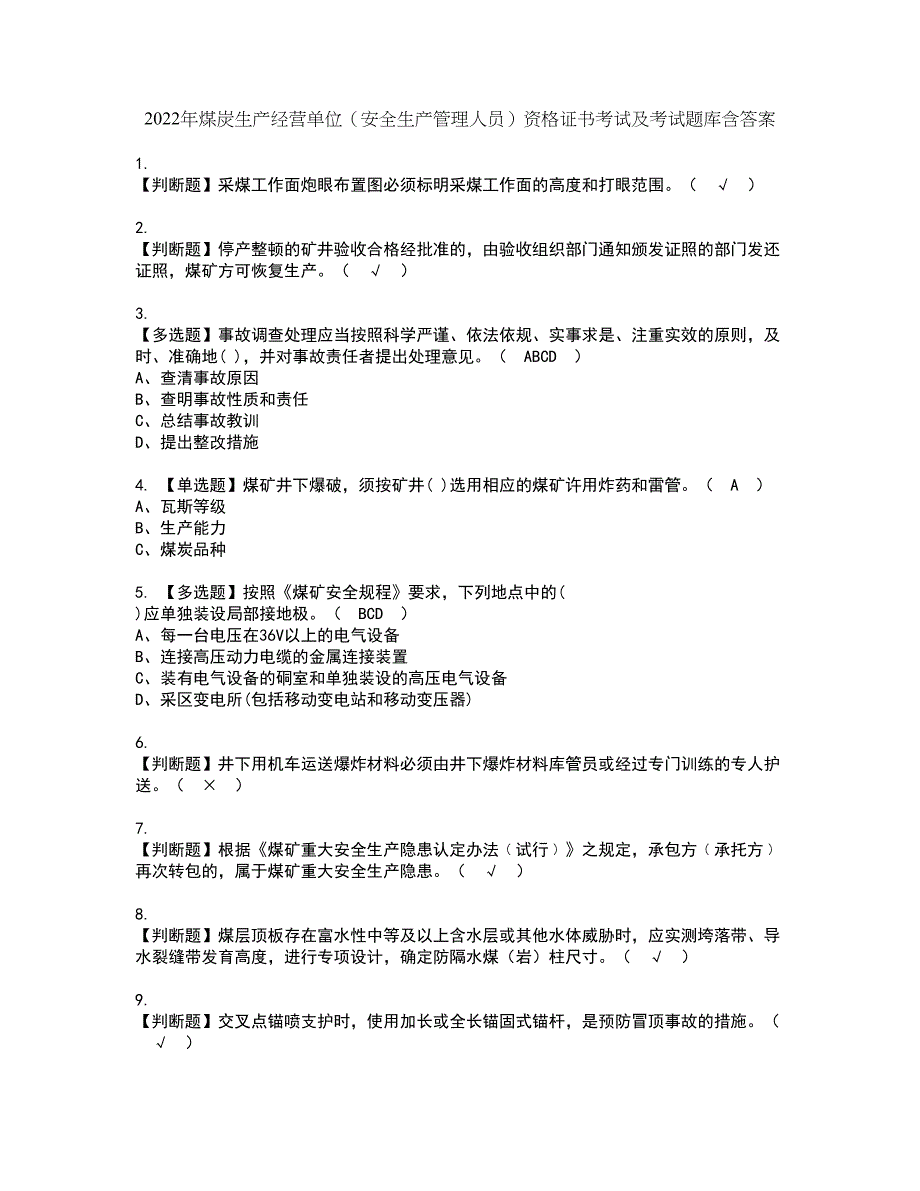 2022年煤炭生产经营单位（安全生产管理人员）资格证书考试及考试题库含答案

1.
【判断题】采煤工作面炮眼布置图必须标明采煤工作面的高度和打眼范围。（ √ ）

2.
【判断题】停产整顿的矿井验收合格经批准的，由验收组织部门通知颁发证照的部门发还证照，煤矿方可恢复生产。（ √ ）

3.
【多选题】事故调查处理应当按照科学严谨、依法依规、实事求是、注重实效的原则，及时、准确地( )，并对事故责任者提出处理意见。（ ABCD ）
A、查清事故原因
B、查明事故性质和责任
C、总结事故教训
D、提出整改措施

4. 【单选题】煤矿井下爆破，须按矿井( )选用相应的煤矿许用炸药和雷管。（ A ）
A、瓦斯等级
B、生产能力
C、煤炭品种

5. 【多选题】按照《煤矿安全规程》要求，下列地点中的( )应单独装设局部接地极。（ BCD ）
A、每一台电压在36V以上的电气设备
B、连接高压动力电缆的金属连接装置
C、装有电气设备的硐室和单独装设的高压电气设备
D、采区变电所(包括移动变电站和移动变压器)

6.
【判断题】井下用机车运送爆炸材料必须由井下爆炸材料库管员或经过专门训练的专人护送。（ × ）

7.
【判断题】根据《煤矿重大安全生产隐患认定办法（试行）》之规定，承包方（承托方）再次转包的，属于煤矿重大安全生产隐患。（ √ ）

8.
【判断题】煤层顶板存在富水性中等及以上含水层或其他水体威胁时，应实测垮落带、导水裂缝带发育高度，进行专项设计，确定防隔水煤（岩）柱尺寸。（ √ ）

9.
【判断题】交叉点锚喷支护时，使用加长或全长锚固式锚杆，是预防冒顶事故的措施。（ √ ）